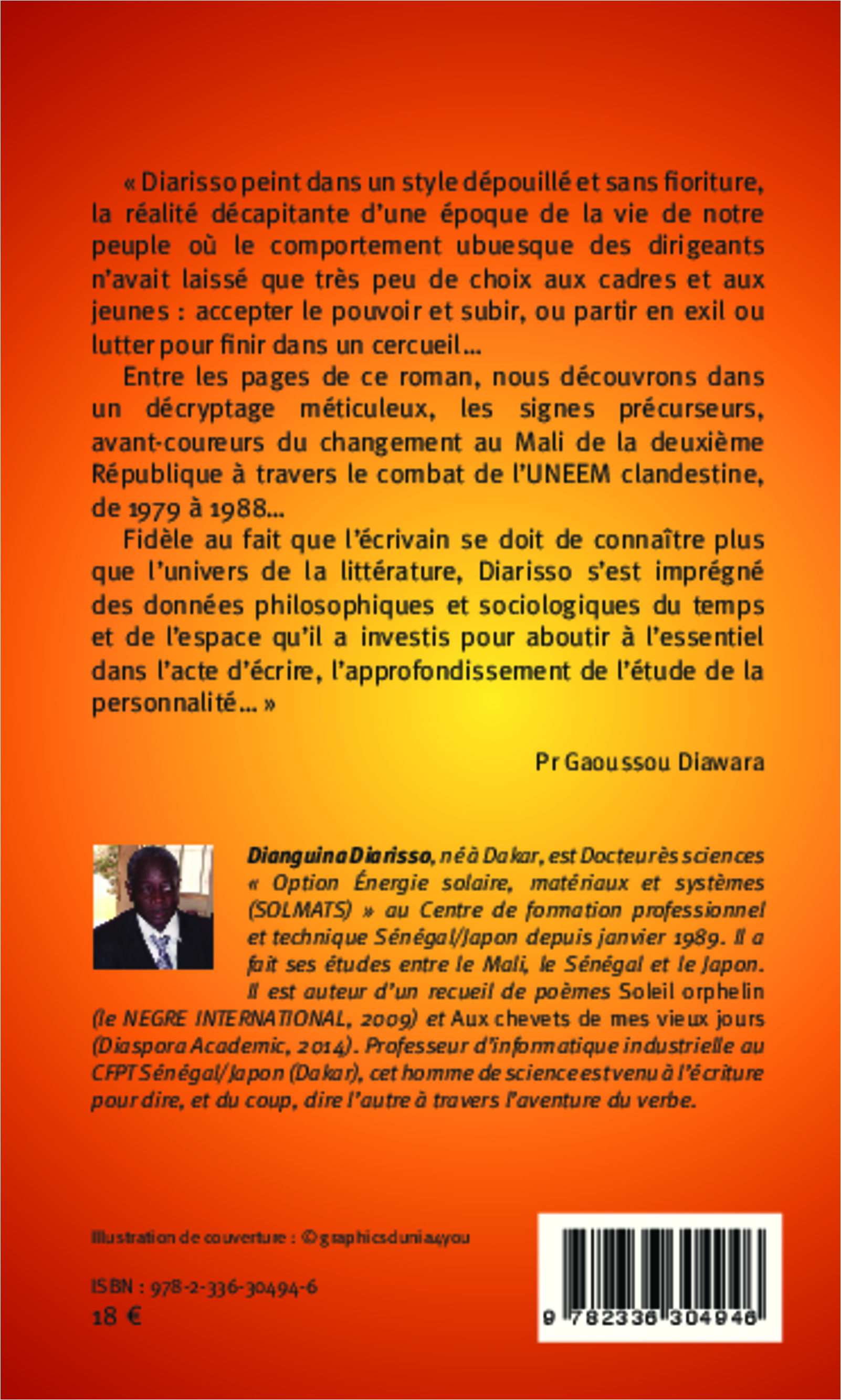 « Diarisso peint dans un style dépouillé et sans fioriture, la réalité décapitante d'une époque de la vie de notre peuple où le comportement ubuesque des dirigeants n'avait laissé que très peu de choix aux cadres et aux jeunes : accepter le pouvoir et subir, ou partir en exil ou lutter pour finir dans un cercueil…

Entre les pages de ce roman, nous découvrons dans un décryptage méticuleux, les signes précurseurs, avant-coureurs du changement au Mali de la deuxième République à travers le combat de l'UNEEM clandestine, de 1979 à 1988…

Fidèle au fait que l'écrivain se doit de connaître plus que l'univers de la littérature, Diarisso s'est imprégné des données philosophiques et sociologiques du temps et de l'espace qu'il a investis pour aboutir à l'essentiel dans l'acte d'écrire, l'approfondissement de l'étude de la personnalité… »

Pr Gaoussou Diawara

Dianguina Diarisso, né à Dakar, est Docteur ès sciences « Option Énergie solaire, matériaux et systèmes (SOLMATS) » au Centre de formation professionnel et technique Sénégal/Japon depuis janvier 1989. Il a fait ses études entre le Mali, le Sénégal et le Japon. Il est auteur d'un recueil de poèmes Soleil orphelin (le NEGRE INTERNATIONAL, 2009) et Aux chevets de mes vieux jours (Diaspora Academic, 2014). Professeur d'informatique industrielle au CFPT Sénégal/Japon (Dakar), cet homme de science est venu à l'écriture pour dire, et du coup, dire l'autre à travers l'aventure du verbe.

Illustration de couverture : © graphicsdunia4you

ISBN : 978-2-336-30494-6
18 €

9 782336 304946